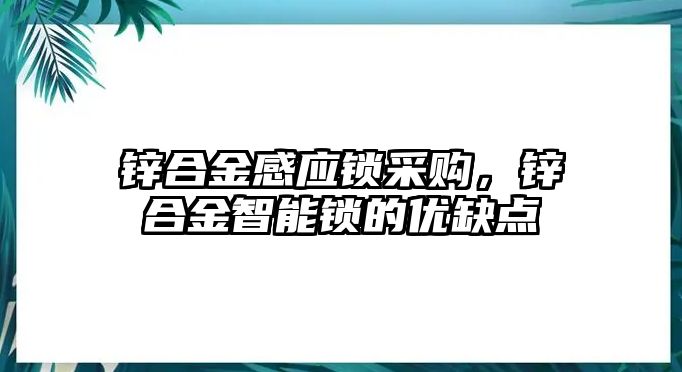 锌合金感应锁采购，锌合金智能锁的优缺点